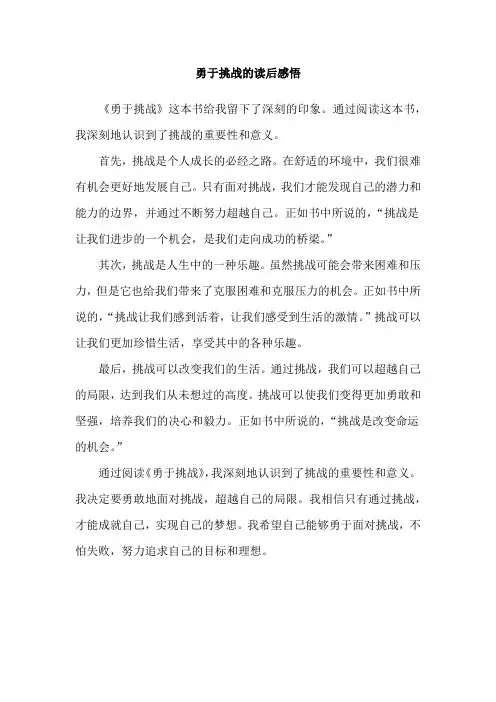 勇于挑战的读后感悟

《勇于挑战》这本书给我留下了深刻的印象。通过阅读这本书，我深刻地认识到了挑战的重要性和意义。

首先，挑战是个人成长的必经之路。在舒适的环境中，我们很难有机会更好地发展自己。只有面对挑战，我们才能发现自己的潜力和能力的边界，并通过不断努力超越自己。正如书中所说的，“挑战是让我们进步的一个机会，是我们走向成功的桥梁。”

其次，挑战是人生中的一种乐趣。虽然挑战可能会带来困难和压力，但是它也给我们带来了克服困难和克服压力的机会。正如书中所说的，“挑战让我们感到活着，让我们感受到生活的激情。”挑战可以让我们更加珍惜生活，享受其中的各种乐趣。

最后，挑战可以改变我们的生活。通过挑战，我们可以超越自己的局限，达到我们从未想过的高度。挑战可以使我们变得更加勇敢和坚强，培养我们的决心和毅力。正如书中所说的，“挑战是改变命运的机会。”

通过阅读《勇于挑战》，我深刻地认识到了挑战的重要性和意义。我决定要勇敢地面对挑战，超越自己的局限。我相信只有通过挑战，才能成就自己，实现自己的梦想。我希望自己能够勇于面对挑战，不怕失败，努力追求自己的目标和理想。